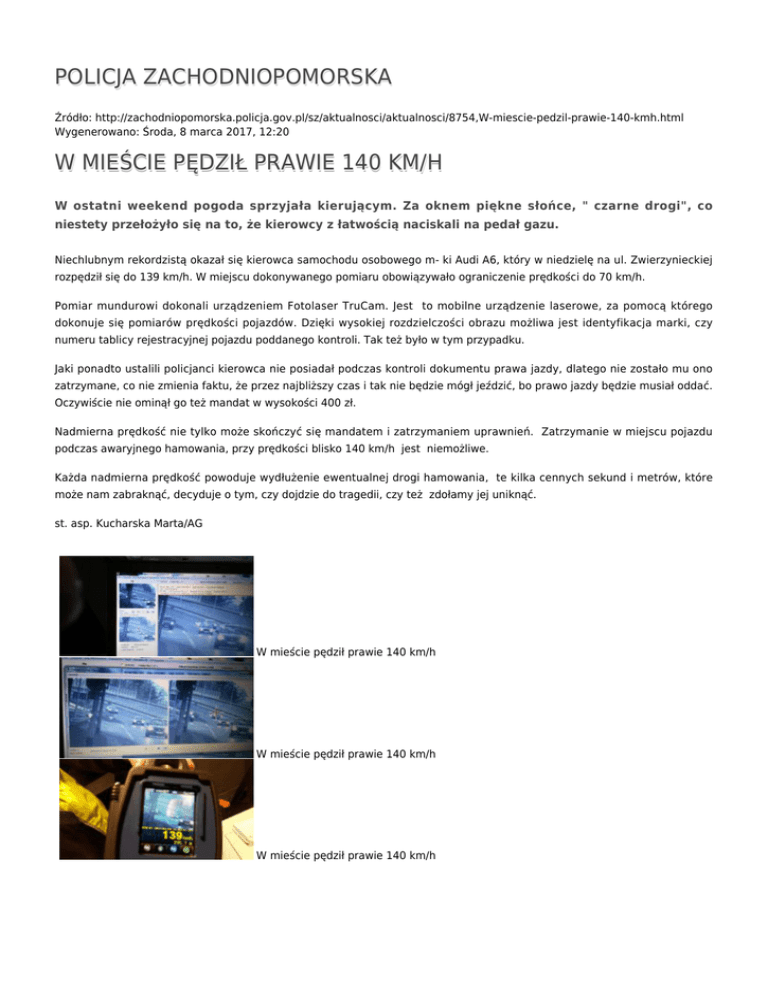 POLICJA ZACHODNIOPOMORSKA

Źródło: http://zachodniopomorska.policja.gov.pl/sz/aktualnosci/aktualnosci/8754,W-miescie-pedzil-prawie-140-kmh.html
Wygenerowano: Środa, 8 marca 2017, 12:20

W MIEŚCIE PĘDZIŁ PRAWIE 140 KM/H

W ostatni weekend pogoda sprzyjała kierującym. Za oknem piękne słońce, " czarne drogi", co niestety przełożyło się na to, że kierowcy z łatwością naciskali na pedał gazu.

Niechlubnym rekordzistą okazał się kierowca samochodu osobowego m- ki Audi A6, który w niedzielę na ul. Zwierzynieckiej rozpędził się do 139 km/h. W miejscu dokonywanego pomiaru obowiązywało ograniczenie prędkości do 70 km/h.

Pomiar mundurowi dokonali urządzeniem Fotolaser TruCam. Jest to mobilne urządzenie laserowe, za pomocą którego dokonuje się pomiarów prędkości pojazdów. Dzięki wysokiej rozdzielczości obrazu możliwa jest identyfikacja marki, czy numeru tablicy rejestracyjnej pojazdu poddanego kontroli. Tak też było w tym przypadku.

Jaki ponadto ustalili policjanci kierowca nie posiadał podczas kontroli dokumentu prawa jazdy, dlatego nie zostało mu ono zatrzymane, co nie zmienia faktu, że przez najbliższy czas i tak nie będzie mógł jeździć, bo prawo jazdy będzie musiał oddać. Oczywiście nie ominął go też mandat w wysokości 400 zł.

Nadmierna prędkość nie tylko może skończyć się mandatem i zatrzymaniem uprawnień. Zatrzymanie w miejscu pojazdu podczas awaryjnego hamowania, przy prędkości blisko 140 km/h jest niemożliwe.

Każda nadmierna prędkość powoduje wydłużenie ewentualnej drogi hamowania, te kilka cennych sekund i metrów, które może nam zabraknąć, decyduje o tym, czy dojdzie do tragedii, czy też zdołamy jej uniknąć.

st. asp. Kucharska Marta/AG

W mieście pędził prawie 140 km/h

W mieście pędził prawie 140 km/h

139

W mieście pędził prawie 140 km/h